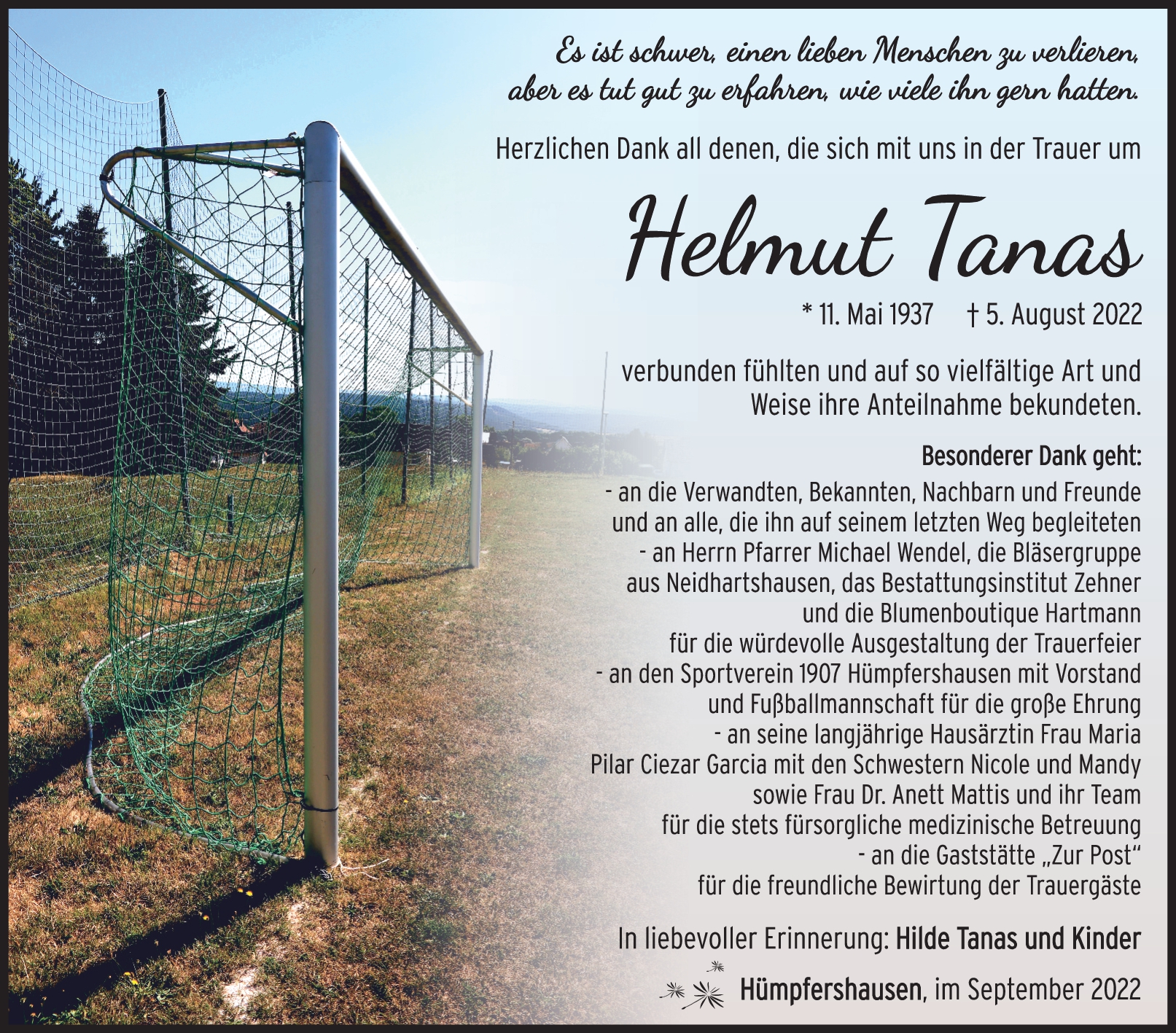 Es ist schwer, einen lieben Menschen zu verlieren,
aber es tut gut zu erfahren, wie viele ihn gern hatten.

Herzlichen Dank all denen, die sich mit uns in der Trauer um

Helmut Tanas

* 11. Mai 1937 † 5. August 2022

verbunden fühlten und auf so vielfältige Art und Weise ihre Anteilnahme bekundeten.

Besonderer Dank geht:

- an die Verwandten, Bekannten, Nachbarn und Freunde und an alle, die ihn auf seinem letzten Weg begleiteten
- an Herrn Pfarrer Michael Wendel, die Bläsergruppe aus Neidhartshausen, das Bestattungsinstitut Zehner und die Blumenboutique Hartmann für die würdevolle Ausgestaltung der Trauerfeier
- an den Sportverein 1907 Hümpfershausen mit Vorstand und Fußballmannschaft für die große Ehrung
- an seine langjährige Hausärztin Frau Maria Pilar Ciezar Garcia mit den Schwestern Nicole und Mandy sowie Frau Dr. Anett Mattis und ihr Team für die stets fürsorgliche medizinische Betreuung
- an die Gaststätte „Zur Post“ für die freundliche Bewirtung der Trauergäste

In liebevoller Erinnerung: Hilde Tanas und Kinder

Hümpfershausen, im September 2022